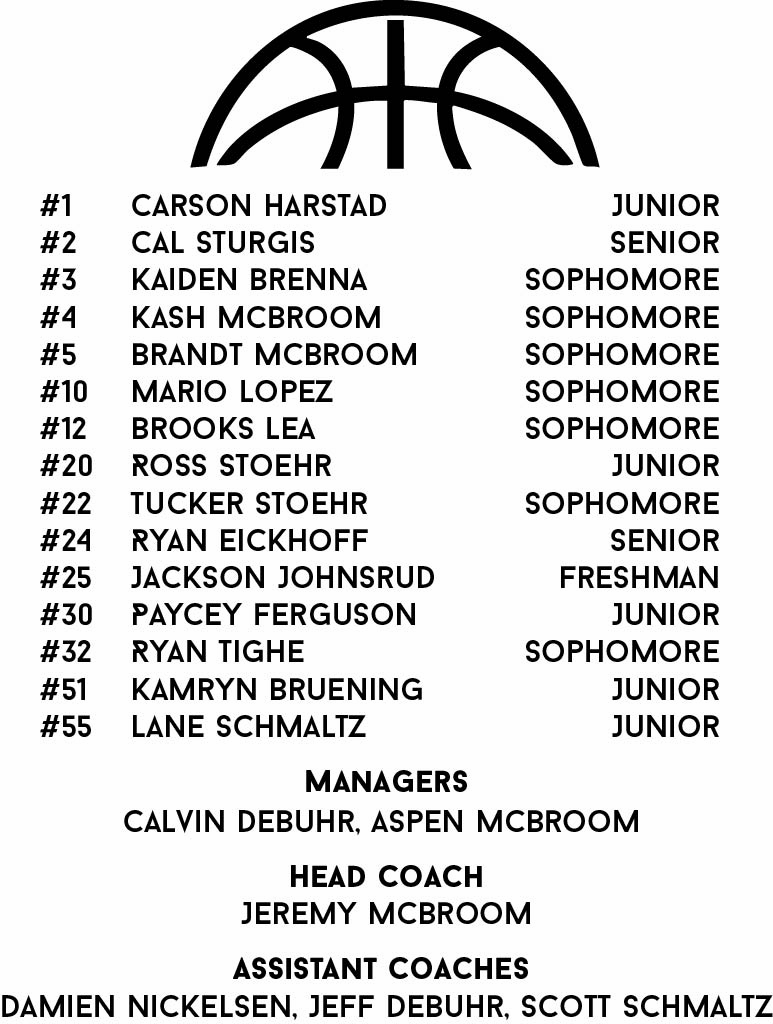 | #1 | CARSON HARSTAD | JUNIOR |
|---|---|---|
| #2 | CAL STURGIS | SENIOR |
| #3 | KAIDEN BRENNA | SOPHOMORE |
| #4 | KASH MCBROOM | SOPHOMORE |
| #5 | BRANDT MCBROOM | SOPHOMORE |
| #10 | MARIO LOPEZ | SOPHOMORE |
| #12 | BROOKS LEA | SOPHOMORE |
| #20 | ROSS STOEHR | JUNIOR |
| #22 | TUCKER STOEHR | SOPHOMORE |
| #24 | RYAN EICKHOFF | SENIOR |
| #25 | JACKSON JOHNSRUD | FRESHMAN |
| #30 | PAYCEY FERGUSON | JUNIOR |
| #32 | RYAN TIGHE | SOPHOMORE |
| #51 | KAMRYN BRUENING | JUNIOR |
| #55 | LANE SCHMALTZ | JUNIOR |

MANAGERS
CALVIN DEBUHR, ASPEN MCBROOM

HEAD COACH
JEREMY MCBROOM

ASSISTANT COACHES
DAMIEN NICKELSEN, JEFF DEBUHR, SCOTT SCHMALTZ